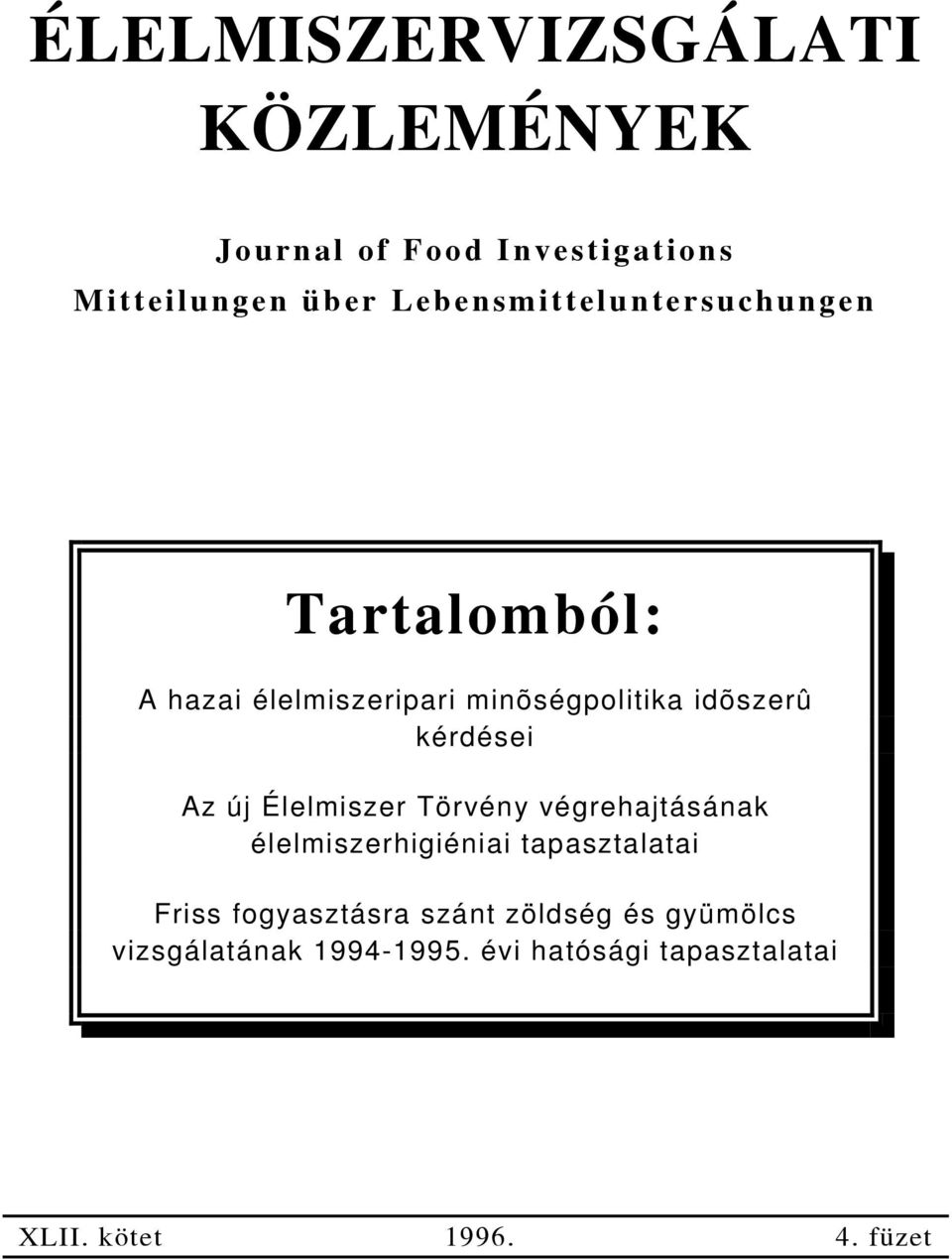 ÉLELMISZERVIZSGÁLATI KÖZLEMÉNYEK

Journal of Food Investigations
Mitteilungen über Lebensmitteluntersuchungen

Tartalomból:

A hazai élelmiszeripari minõségpolitika idõszerû kérdései

Az új Élelmiszer Törvény végrehajtásának élelmiszerhigiéniai tapasztalatai

Friss fogyasztásra szánt zöldség és gyümölcs vizsgálatának 1994-1995. évi hatósági tapasztalatai

XLII. kötet 1996. 4. füzet